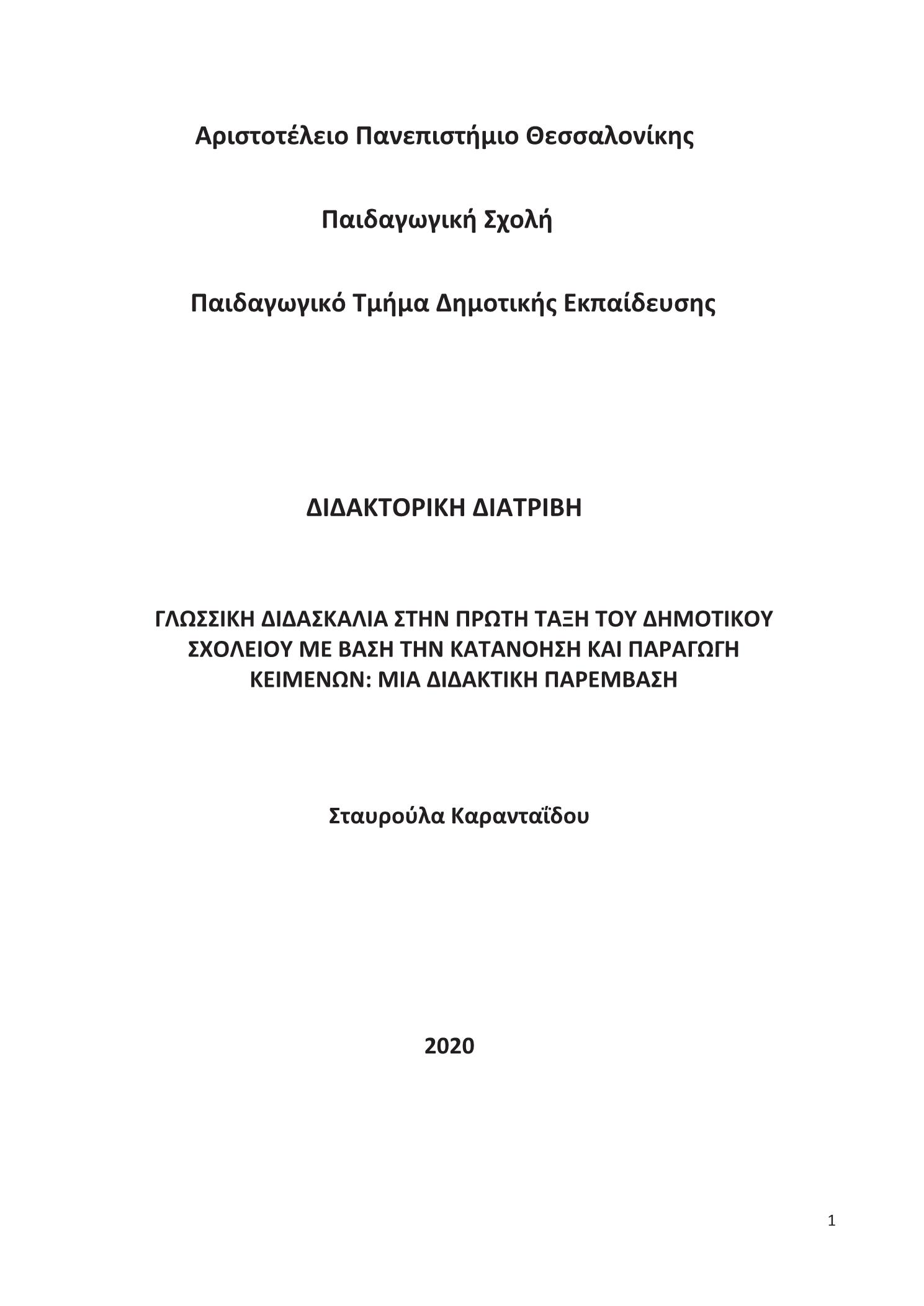 Αριστοτέλειο Πανεπιστήμιο Θεσσαλονίκης

Παιδαγωγική Σχολή

Παιδαγωγικό Τμήμα Δημοτικής Εκπαίδευσης

ΔΙΔΑΚΤΟΡΙΚΗ ΔΙΑΤΡΙΒΗ

ΓΛΩΣΣΙΚΗ ΔΙΔΑΣΚΑΛΙΑ ΣΤΗΝ ΠΡΩΤΗ ΤΑΞΗ ΤΟΥ ΔΗΜΟΤΙΚΟΥ ΣΧΟΛΕΙΟΥ ΜΕ ΒΑΣΗ ΤΗΝ ΚΑΤΑΝΟΗΣΗ ΚΑΙ ΠΑΡΑΓΩΓΗ ΚΕΙΜΕΝΩΝ: ΜΙΑ ΔΙΔΑΚΤΙΚΗ ΠΑΡΕΜΒΑΣΗ

Σταυρούλα Καρανταΐδου

2020

1